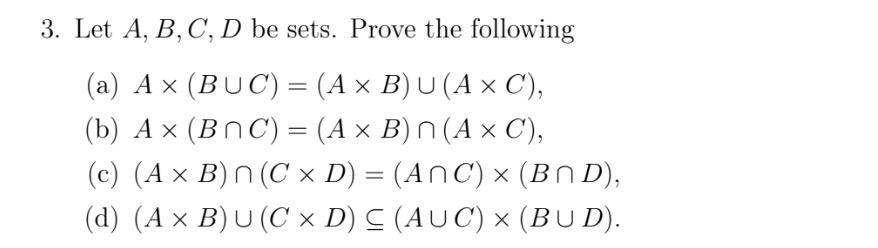 3. Let $A, B, C, D$ be sets. Prove the following

(a) $A \times (B \cup C) = (A \times B) \cup (A \times C)$,

(b) $A \times (B \cap C) = (A \times B) \cap (A \times C)$,

(c) $(A \times B) \cap (C \times D) = (A \cap C) \times (B \cap D)$,

(d) $(A \times B) \cup (C \times D) \subseteq (A \cup C) \times (B \cup D)$.